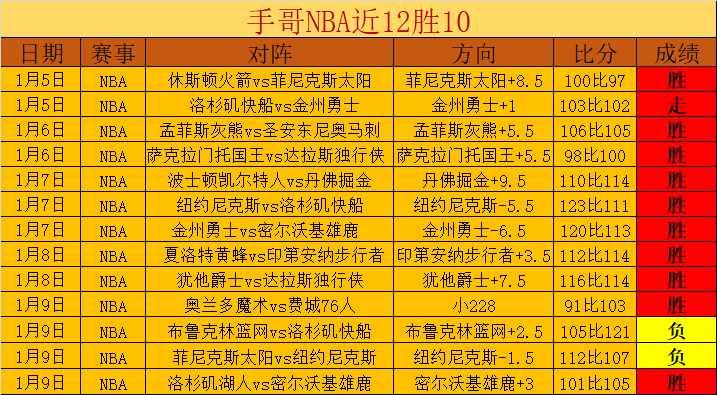 手哥NBA近12胜10

| 日期 | 赛事 | 对阵 | 方向 | 比分 | 成绩 |
|---|---|---|---|---|---|
| 1月5日 | NBA | 休斯顿火箭vs菲尼克斯太阳 | 菲尼克斯太阳+8.5 | 100比97 | 胜 |
| 1月5日 | NBA | 洛杉矶快船vs金州勇士 | 金州勇士+1 | 103比102 | 走 |
| 1月6日 | NBA | 孟菲斯灰熊vs圣安东尼奥马刺 | 孟菲斯灰熊+5.5 | 106比105 | 胜 |
| 1月6日 | NBA | 萨克拉门托国王vs达拉斯独行侠 | 萨克拉门托国王+5.5 | 98比100 | 胜 |
| 1月7日 | NBA | 波士顿凯尔特人vs丹佛掘金 | 丹佛掘金+9.5 | 110比114 | 胜 |
| 1月7日 | NBA | 纽约尼克斯vs洛杉矶快船 | 纽约尼克斯-5.5 | 123比111 | 胜 |
| 1月7日 | NBA | 金州勇士vs密尔沃基雄鹿 | 金州勇士-6.5 | 120比113 | 胜 |
| 1月8日 | NBA | 夏洛特黄蜂vs印第安纳步行者 | 印第安纳步行者+3.5 | 112比114 | 胜 |
| 1月8日 | NBA | 犹他爵士vs达拉斯独行侠 | 犹他爵士+7.5 | 116比114 | 胜 |
| 1月9日 | NBA | 奥兰多魔术vs费城76人 | 小228 | 91比103 | 胜 |
| 1月9日 | NBA | 布鲁克林篮网vs洛杉矶快船 | 布鲁克林篮网+2.5 | 105比121 | 负 |
| 1月9日 | NBA | 菲尼克斯太阳vs纽约尼克斯 | 纽约尼克斯-1.5 | 112比107 | 负 |
| 1月9日 | NBA | 洛杉矶湖人vs密尔沃基雄鹿 | 密尔沃基雄鹿+3 | 101比105 | 胜 |